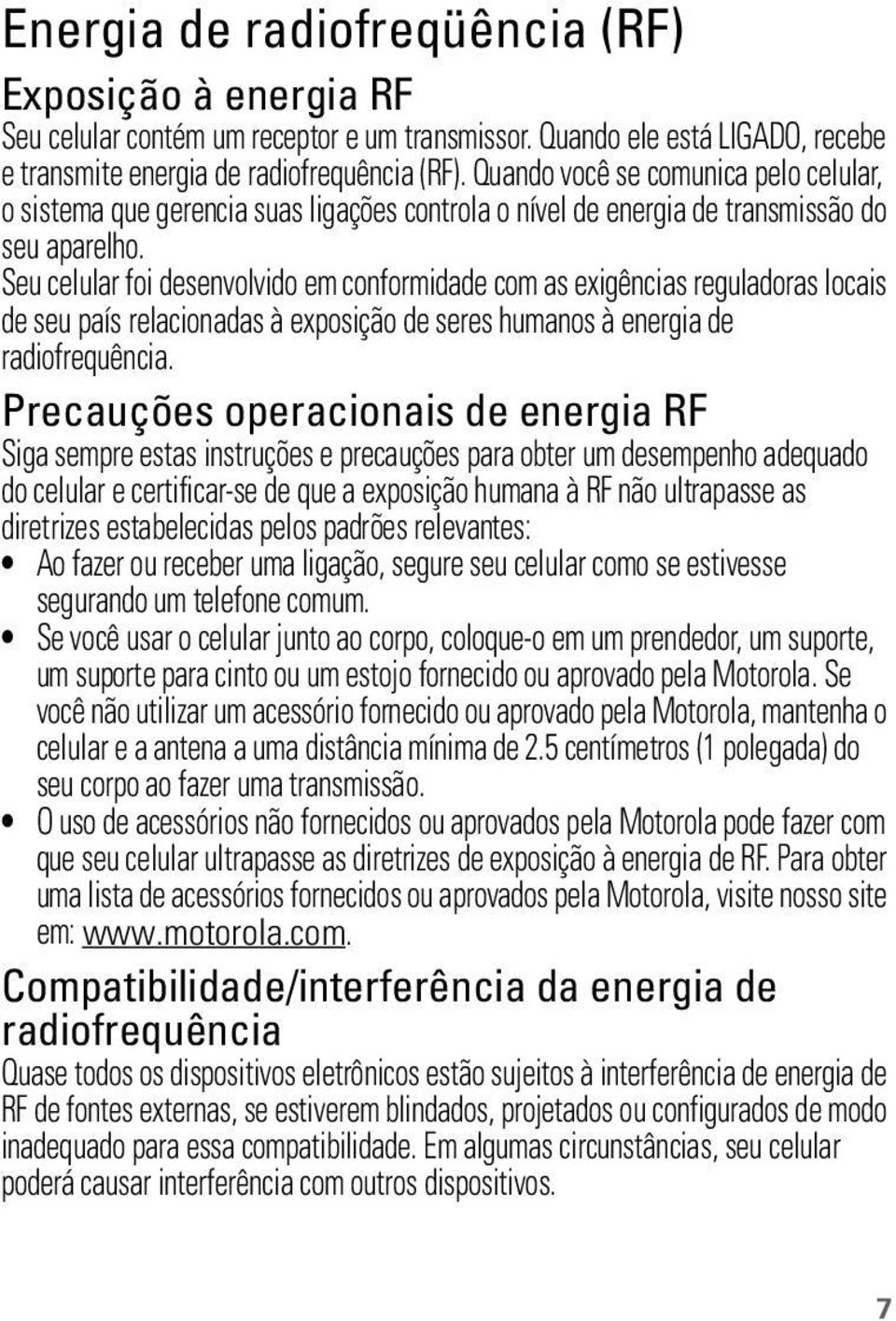 Energia de radiofreqüência (RF)

Exposição à energia RF

Seu celular contém um receptor e um transmissor. Quando ele está LIGADO, recebe e transmite energia de radiofrequência (RF). Quando você se comunica pelo celular, o sistema que gerencia suas ligações controla o nível de energia de transmissão do seu aparelho.

Seu celular foi desenvolvido em conformidade com as exigências reguladoras locais de seu país relacionadas à exposição de seres humanos à energia de radiofrequência.

Precauções operacionais de energia RF

Siga sempre estas instruções e precauções para obter um desempenho adequado do celular e certificar-se de que a exposição humana à RF não ultrapasse as diretrizes estabelecidas pelos padrões relevantes:

• Ao fazer ou receber uma ligação, segure seu celular como se estivesse segurando um telefone comum.

• Se você usar o celular junto ao corpo, coloque-o em um prendedor, um suporte, um suporte para cinto ou um estojo fornecido ou aprovado pela Motorola. Se você não utilizar um acessório fornecido ou aprovado pela Motorola, mantenha o celular e a antena a uma distância mínima de 2.5 centímetros (1 polegada) do seu corpo ao fazer uma transmissão.

• O uso de acessórios não fornecidos ou aprovados pela Motorola pode fazer com que seu celular ultrapasse as diretrizes de exposição à energia de RF. Para obter uma lista de acessórios fornecidos ou aprovados pela Motorola, visite nosso site em: www.motorola.com.

Compatibilidade/interferência da energia de radiofrequência

Quase todos os dispositivos eletrônicos estão sujeitos à interferência de energia de RF de fontes externas, se estiverem blindados, projetados ou configurados de modo inadequado para essa compatibilidade. Em algumas circunstâncias, seu celular poderá causar interferência com outros dispositivos.

7